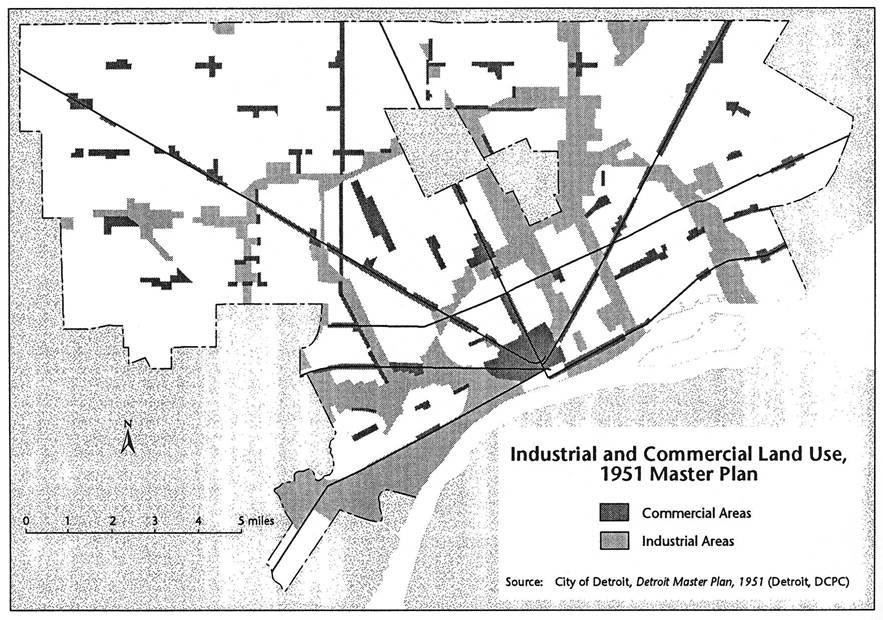 N

0 1 2 3 4 5 miles

Industrial and Commercial Land Use, 1951 Master Plan

Commercial Areas

Industrial Areas

Source: City of Detroit, Detroit Master Plan, 1951 (Detroit, DCPC)